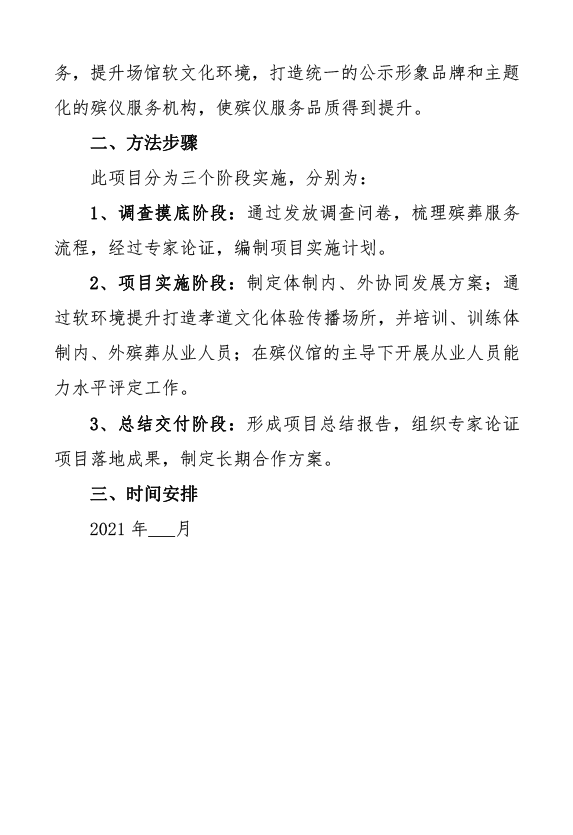 务，提升场馆软文化环境，打造统一的公示形象品牌和主题化的殡仪服务机构，使殡仪服务品质得到提升。

二、方法步骤

此项目分为三个阶段实施，分别为：

1、调查摸底阶段：通过发放调查问卷，梳理殡葬服务流程，经过专家论证，编制项目实施计划。

2、项目实施阶段：制定体制内、外协同发展方案；通过软环境提升打造孝道文化体验传播场所，并培训、训练体制内、外殡葬从业人员；在殡仪馆的主导下开展从业人员能力水平评定工作。

3、总结交付阶段：形成项目总结报告，组织专家论证项目落地成果，制定长期合作方案。

三、时间安排

2021 年___月